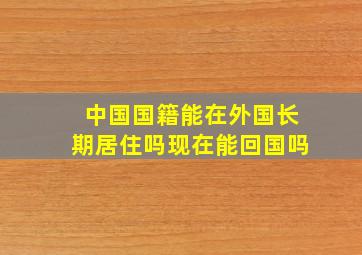 中国国籍能在外国长期居住吗现在能回国吗